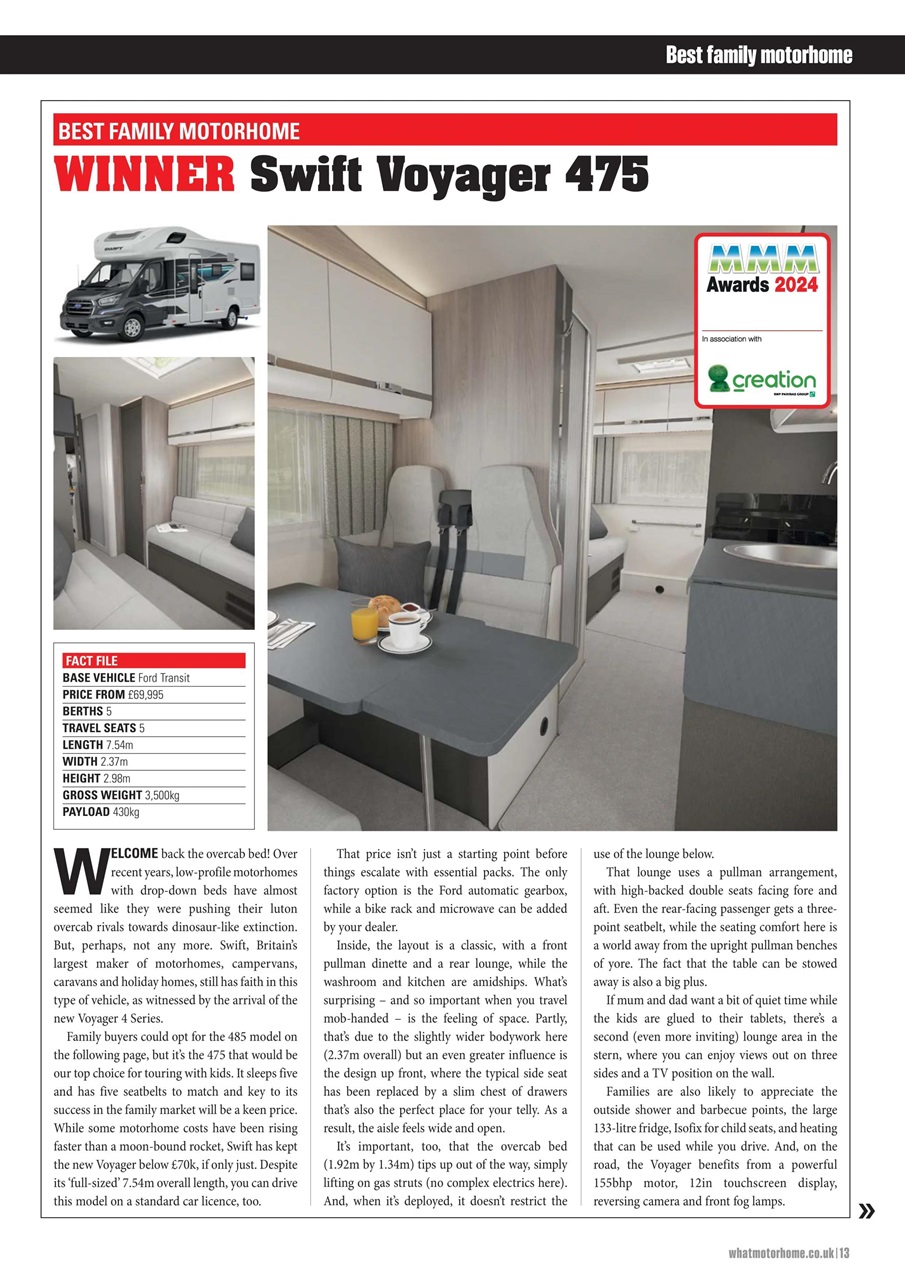 Best family motorhome

BEST FAMILY MOTORHOME

WINNER Swift Voyager 475

MMM Awards 2024

In association with

creation

FACT FILE
BASE VEHICLE Ford Transit
PRICE FROM £69,995
BERTHS 5
TRAVEL SEATS 5
LENGTH 7.54m
WIDTH 2.37m
HEIGHT 2.98m
GROSS WEIGHT 3,500kg
PAYLOAD 430kg

WELCOME back the overcab bed! Over recent years, low-profile motorhomes with drop-down beds have almost seemed like they were pushing their luton overcab rivals towards dinosaur-like extinction. But, perhaps, not any more. Swift, Britain's largest maker of motorhomes, campervans, caravans and holiday homes, still has faith in this type of vehicle, as witnessed by the arrival of the new Voyager 4 Series.

Family buyers could opt for the 485 model on the following page, but it's the 475 that would be our top choice for touring with kids. It sleeps five and has five seatbelts to match and key to its success in the family market will be a keen price. While some motorhome costs have been rising faster than a moon-bound rocket, Swift has kept the new Voyager below £70k, if only just. Despite its 'full-sized' 7.54m overall length, you can drive this model on a standard car licence, too.

That price isn't just a starting point before things escalate with essential packs. The only factory option is the Ford automatic gearbox, while a bike rack and microwave can be added by your dealer.

Inside, the layout is a classic, with a front pullman dinette and a rear lounge, while the washroom and kitchen are amidships. What's surprising – and so important when you travel mob-handed – is the feeling of space. Partly, that's due to the slightly wider bodywork here (2.37m overall) but an even greater influence is the design up front, where the typical side seat has been replaced by a slim chest of drawers that's also the perfect place for your telly. As a result, the aisle feels wide and open.

It's important, too, that the overcab bed (1.92m by 1.34m) tips up out of the way, simply lifting on gas struts (no complex electrics here). And, when it's deployed, it doesn't restrict the use of the lounge below.

That lounge uses a pullman arrangement, with high-backed double seats facing fore and aft. Even the rear-facing passenger gets a three-point seatbelt, while the seating comfort here is a world away from the upright pullman benches of yore. The fact that the table can be stowed away is also a big plus.

If mum and dad want a bit of quiet time while the kids are glued to their tablets, there's a second (even more inviting) lounge area in the stern, where you can enjoy views out on three sides and a TV position on the wall.

Families are also likely to appreciate the outside shower and barbecue points, the large 133-litre fridge, Isofix for child seats, and heating that can be used while you drive. And, on the road, the Voyager benefits from a powerful 155bhp motor, 12in touchscreen display, reversing camera and front fog lamps.

»

whatmotorhome.co.uk | 13